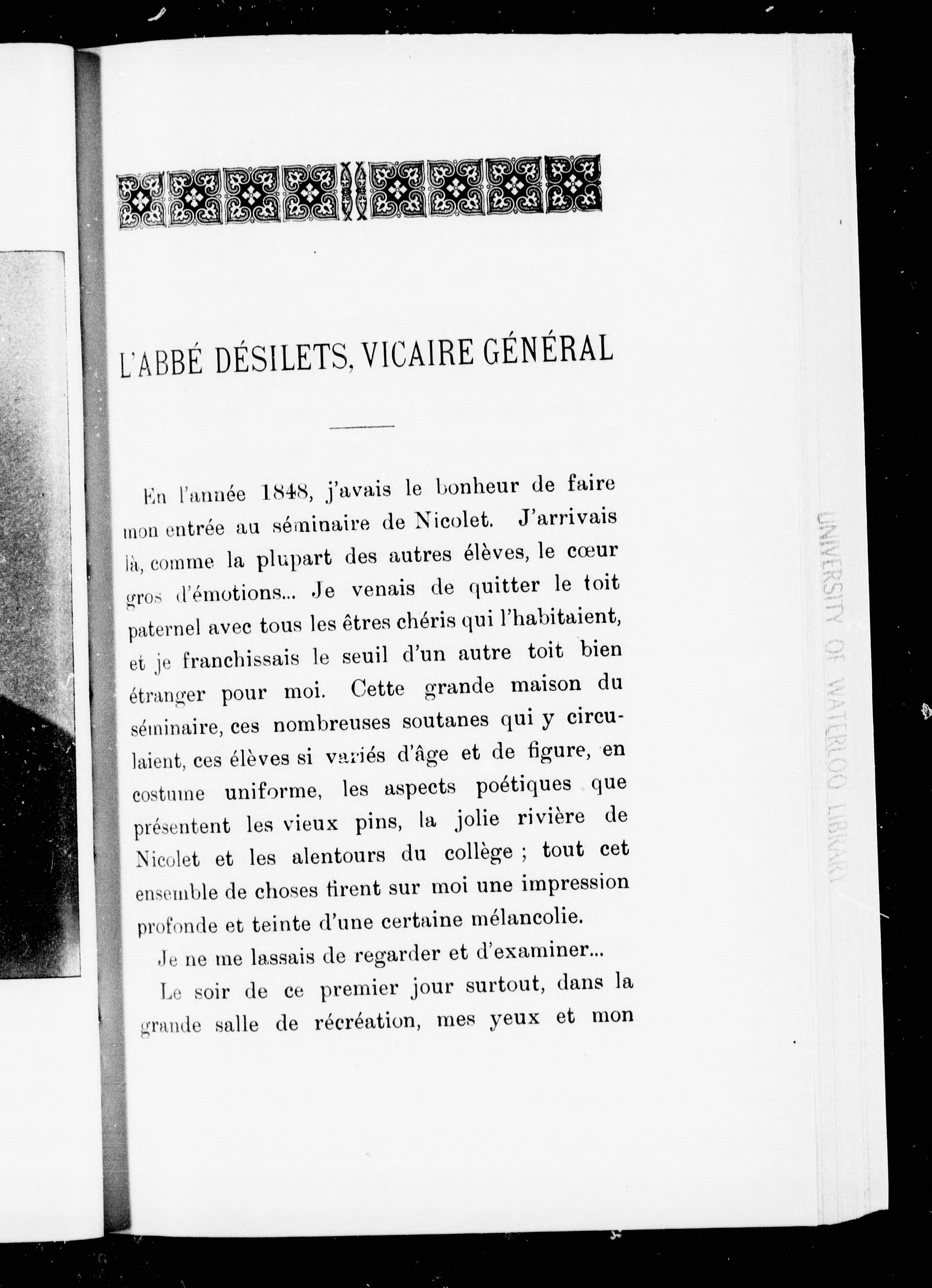 L'ABBÉ DÉSILETS, VICAIRE GÉNÉRAL

En l'année 1848, j'avais le bonheur de faire mon entrée au séminaire de Nicolet. J'arrivais là, comme la plupart des autres élèves, le cœur gros d'émotions... Je venais de quitter le toit paternel avec tous les êtres chéris qui l'habitaient, et je franchissais le seuil d'un autre toit bien étranger pour moi. Cette grande maison du séminaire, ces nombreuses soutanes qui y circulaient, ces élèves si variés d'âge et de figure, en costume uniforme, les aspects poétiques que présentent les vieux pins, la jolie rivière de Nicolet et les alentours du collège ; tout cet ensemble de choses firent sur moi une impression profonde et teinte d'une certaine mélancolie.

Je ne me lassais de regarder et d'examiner...

Le soir de ce premier jour surtout, dans la grande salle de récréation, mes yeux et mon

UNIVERSITY OF WATERLOO LIBRARY